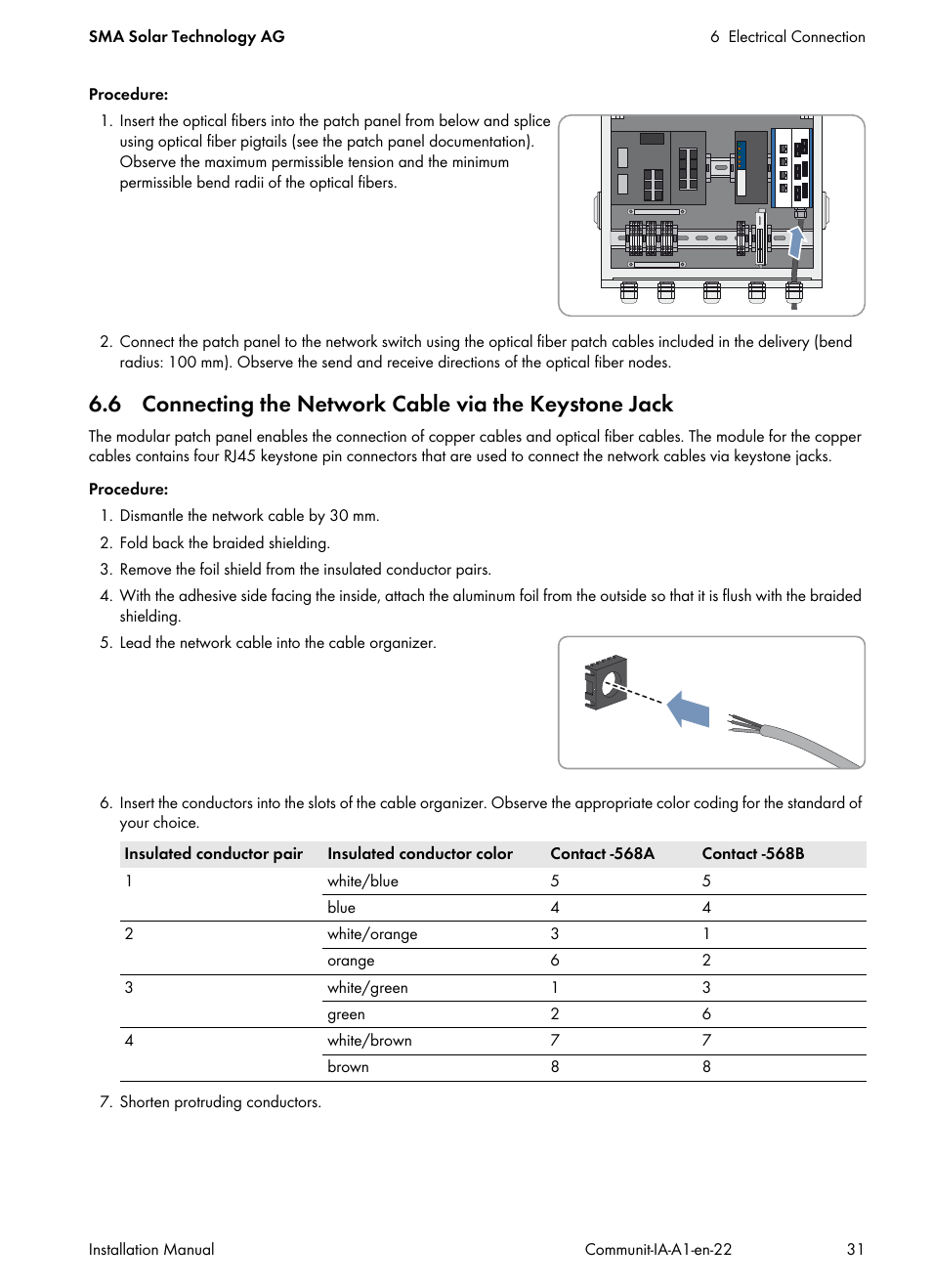 SMA Solar Technology AG

6 Electrical Connection

Procedure:

1. Insert the optical fibers into the patch panel from below and splice using optical fiber pigtails (see the patch panel documentation). Observe the maximum permissible tension and the minimum permissible bend radii of the optical fibers.

2. Connect the patch panel to the network switch using the optical fiber patch cables included in the delivery (bend radius: 100 mm). Observe the send and receive directions of the optical fiber nodes.

6.6 Connecting the Network Cable via the Keystone Jack

The modular patch panel enables the connection of copper cables and optical fiber cables. The module for the copper cables contains four RJ45 keystone pin connectors that are used to connect the network cables via keystone jacks.

Procedure:

1. Dismantle the network cable by 30 mm.

2. Fold back the braided shielding.

3. Remove the foil shield from the insulated conductor pairs.

4. With the adhesive side facing the inside, attach the aluminum foil from the outside so that it is flush with the braided shielding.

5. Lead the network cable into the cable organizer.

6. Insert the conductors into the slots of the cable organizer. Observe the appropriate color coding for the standard of your choice.

| Insulated conductor pair | Insulated conductor color | Contact -568A | Contact -568B |
|---|---|---|---|
| 1 | white/blue | 5 | 5 |
| | blue | 4 | 4 |
| 2 | white/orange | 3 | 1 |
| | orange | 6 | 2 |
| 3 | white/green | 1 | 3 |
| | green | 2 | 6 |
| 4 | white/brown | 7 | 7 |
| | brown | 8 | 8 |

7. Shorten protruding conductors.

Installation Manual

Communit-IA-A1-en-22

31